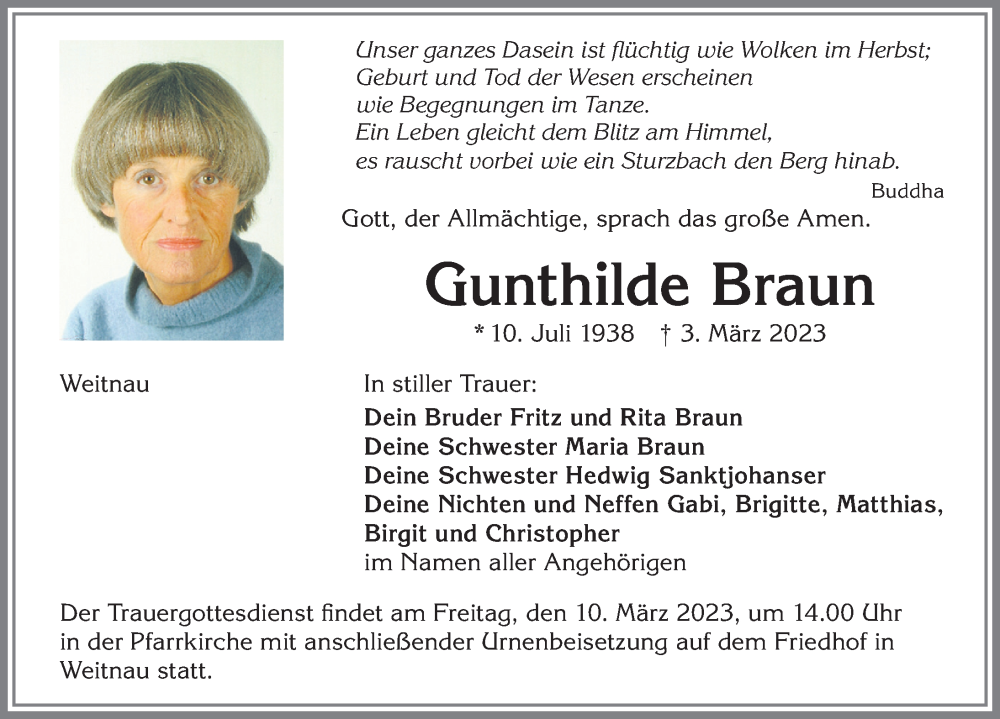 Unser ganzes Dasein ist flüchtig wie Wolken im Herbst;
Geburt und Tod der Wesen erscheinen
wie Begegnungen im Tanze.
Ein Leben gleicht dem Blitz am Himmel,
es rauscht vorbei wie ein Sturzbach den Berg hinab.

Buddha

Gott, der Allmächtige, sprach das große Amen.

Gunthilde Braun

* 10. Juli 1938 † 3. März 2023

Weitnau

In stiller Trauer:

Dein Bruder Fritz und Rita Braun
Deine Schwester Maria Braun
Deine Schwester Hedwig Sanktjohanser
Deine Nichten und Neffen Gabi, Brigitte, Matthias, Birgit und Christopher
im Namen aller Angehörigen

Der Trauergottesdienst findet am Freitag, den 10. März 2023, um 14.00 Uhr in der Pfarrkirche mit anschließender Urnenbeisetzung auf dem Friedhof in Weitnau statt.